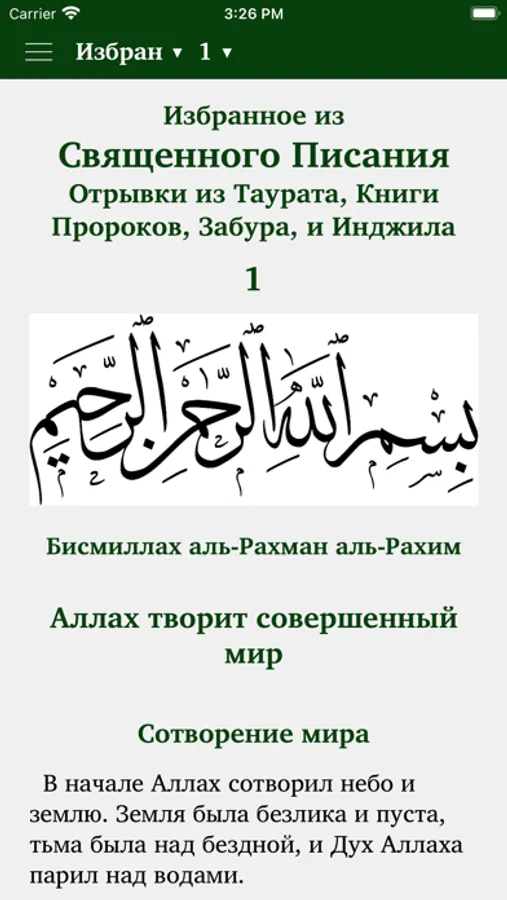 Carrier 3:26 PM

Избран ▾ 1 ▾

Избранное из
Священного Писания
Отрывки из Таурата, Книги Пророков, Забура, и Инджила

1

بسم الله الرحمن الرحيم

Бисмиллах аль-Рахман аль-Рахим

Аллах творит совершенный мир

Сотворение мира

В начале Аллах сотворил небо и землю. Земля была безлика и пуста, тьма была над бездной, и Дух Аллаха парил над водами.